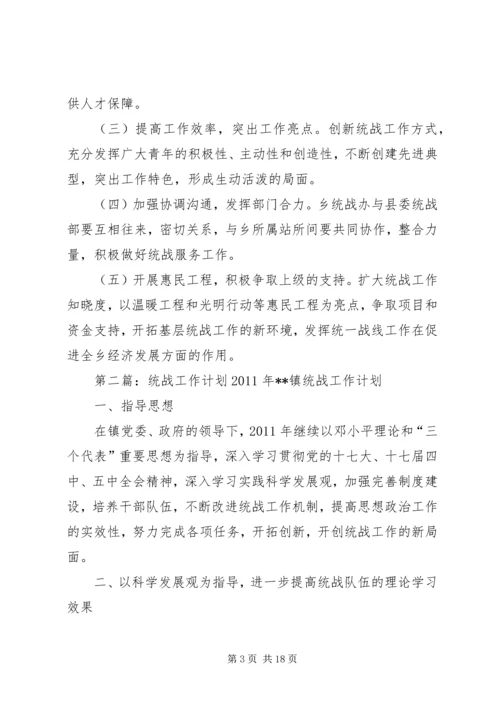 供人才保障。

（三）提高工作效率，突出工作亮点。创新统战工作方式，充分发挥广大青年的积极性、主动性和创造性，不断创建先进典型，突出工作特色，形成生动活泼的局面。

（四）加强协调沟通，发挥部门合力。乡统战办与县委统战部要互相往来，密切关系，与乡所属站所间要共同协作，整合力量，积极做好统战服务工作。

（五）开展惠民工程，积极争取上级的支持。扩大统战工作知晓度，以温暖工程和光明行动等惠民工程为亮点，争取项目和资金支持，开拓基层统战工作的新环境，发挥统一战线工作在促进全乡经济发展方面的作用。

第二篇：统战工作计划 2011 年**镇统战工作计划

一、指导思想

在镇党委、政府的领导下，2011 年继续以邓小平理论和“三个代表”重要思想为指导，深入学习贯彻党的十七大、十七届四中、五中全会精神，深入学习实践科学发展观，加强完善制度建设，培养干部队伍，不断改进统战工作机制，提高思想政治工作的实效性，努力完成各项任务，开拓创新，开创统战工作的新局面。

二、以科学发展观为指导，进一步提高统战队伍的理论学习效果

第 3 页 共 18 页